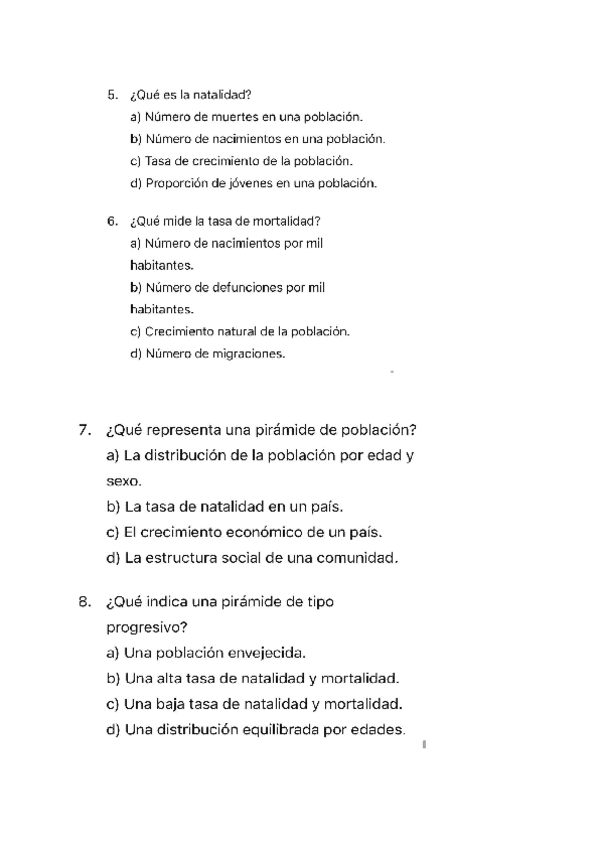 5. ¿Qué es la natalidad?
a) Número de muertes en una población.
b) Número de nacimientos en una población.
c) Tasa de crecimiento de la población.
d) Proporción de jóvenes en una población.

6. ¿Qué mide la tasa de mortalidad?
a) Número de nacimientos por mil habitantes.
b) Número de defunciones por mil habitantes.
c) Crecimiento natural de la población.
d) Número de migraciones.

7. ¿Qué representa una pirámide de población?
a) La distribución de la población por edad y sexo.
b) La tasa de natalidad en un país.
c) El crecimiento económico de un país.
d) La estructura social de una comunidad.

8. ¿Qué indica una pirámide de tipo progresivo?
a) Una población envejecida.
b) Una alta tasa de natalidad y mortalidad.
c) Una baja tasa de natalidad y mortalidad.
d) Una distribución equilibrada por edades.